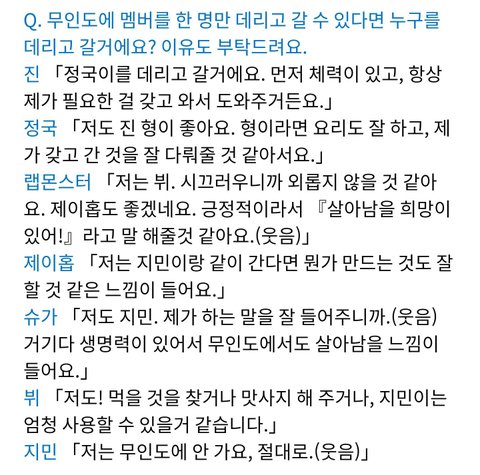 Q. 무인도에 멤버를 한 명만 데리고 갈 수 있다면 누구를 데리고 갈거에요? 이유도 부탁드려요.
진 「정국이를 데리고 갈거에요. 먼저 체력이 있고, 항상 제가 필요한 걸 갖고 와서 도와주거든요.」
정국 「저도 진 형이 좋아요. 형이라면 요리도 잘 하고, 제가 갖고 간 것을 잘 다뤄줄 것 같아서요.」
랩몬스터 「저는 뷔. 시끄러우니까 외롭지 않을 것 같아요. 제이홉도 좋겠네요. 긍정적이라서 『살아남을 희망이 있어!』라고 말 해줄것 같아요.(웃음)」
제이홉 「저는 지민이랑 같이 간다면 뭔가 만드는 것도 잘 할 것 같은 느낌이 들어요.」
슈가 「저도 지민. 제가 하는 말을 잘 들어주니까.(웃음) 거기다 생명력이 있어서 무인도에서도 살아남을 느낌이 들어요.」
뷔 「저도! 먹을 것을 찾거나 맛사지 해 주거나, 지민이는 엄청 사용할 수 있을거 같습니다.」
지민 「저는 무인도에 안 가요, 절대로.(웃음)」